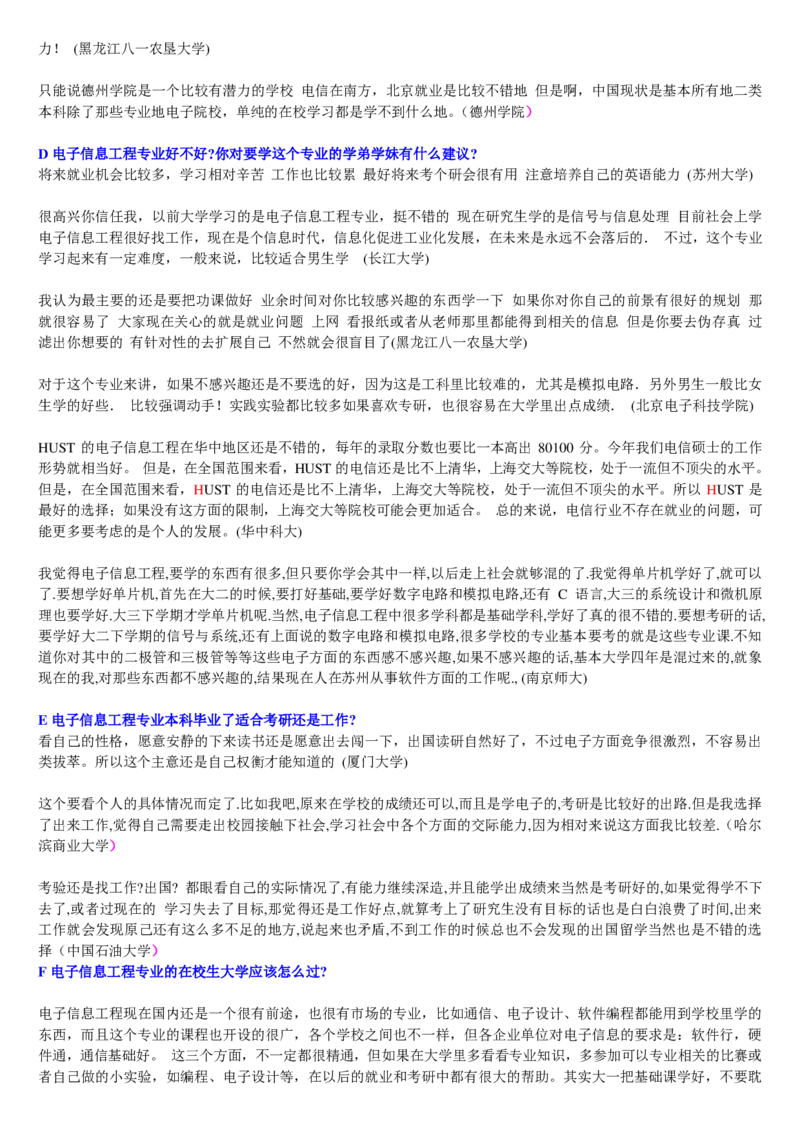 力！ (黑龙江八一农垦大学)

只能说德州学院是一个比较有潜力的学校 电信在南方，北京就业是比较不错地 但是啊，中国现状是基本所有地二类本科除了那些专业地电子院校，单纯的在校学习都是学不到什么地。(德州学院)

D 电子信息工程专业好不好?你对要学这个专业的学弟学妹有什么建议?
将来就业机会比较多，学习相对辛苦 工作也比较累 最好将来考个研会很有用 注意培养自己的英语能力 (苏州大学)

很高兴你信任我，以前大学学习的是电子信息工程专业，挺不错的 现在研究生学的是信号与信息处理 目前社会上学电子信息工程很好找工作，现在是个信息时代，信息化促进工业化发展，在未来是永远不会落后的. 不过，这个专业学习起来有一定难度，一般来说，比较适合男生学 (长江大学)

我认为最主要的还是要把功课做好 业余时间对你比较感兴趣的东西学一下 如果你对你自己的前景有很好的规划 那就很容易了 大家现在关心的就是就业问题 上网 看报纸或者从老师那里都能得到相关的信息 但是你要去伪存真 过滤出你想要的 有针对性的去扩展自己 不然就会很盲目了(黑龙江八一农垦大学)

对于这个专业来讲，如果不感兴趣还是不要选的好，因为这是工科里比较难的，尤其是模拟电路. 另外男生一般比女生学的好些. 比较强调动手！实践实验都比较多如果喜欢专研，也很容易在大学里出点成绩. (北京电子科技学院)

HUST 的电子信息工程在华中地区还是不错的，每年的录取分数也要比一本高出 80100 分。今年我们电信硕士的工作形势就相当好。 但是，在全国范围来看，HUST 的电信还是比不上清华，上海交大等院校，处于一流但不顶尖的水平。但是，在全国范围来看，HUST 的电信还是比不上清华，上海交大等院校，处于一流但不顶尖的水平。所以 HUST 是最好的选择；如果没有这方面的限制，上海交大等院校可能会更加适合。 总的来说，电信行业不存在就业的问题，可能更多要考虑的是个人的发展。(华中科大)

我觉得电子信息工程,要学的东西有很多,但只要你学会其中一样,以后走上社会就够混的了.我觉得单片机学好了,就可以了.要想学好单片机,首先在大二的时候,要打好基础,要学好数字电路和模拟电路,还有 C 语言,大三的系统设计和微机原理也要学好.大三下学期才学单片机呢.当然,电子信息工程中很多学科都是基础学科,学好了真的很不错的.要想考研的话,要学好大二下学期的信号与系统,还有上面说的数字电路和模拟电路,很多学校的专业基本要考的就是这些专业课.不知道你对其中的二极管和三极管等等这些电子方面的东西感不感兴趣,如果不感兴趣的话,基本大学四年是混过来的,就象现在的我,对那些东西都不感兴趣的,结果现在人在苏州从事软件方面的工作呢., (南京师大)

E 电子信息工程专业本科毕业了适合考研还是工作?
看自己的性格，愿意安静的下来读书还是愿意出去闯一下，出国读研自然好了，不过电子方面竞争很激烈，不容易出类拔萃。所以这个主意还是自己权衡才能知道的 (厦门大学)

这个要看个人的具体情况而定了.比如我吧,原来在学校的成绩还可以,而且是学电子的,考研是比较好的出路.但是我选择了出来工作,觉得自己需要走出校园接触下社会,学习社会中各个方面的交际能力,因为相对来说这方面我比较差.（哈尔滨商业大学）

考验还是找工作?出国? 都眼看自己的实际情况了,有能力继续深造,并且能学出成绩来当然是考研好的,如果觉得学不下去了,或者过现在的 学习失去了目标,那觉得还是工作好点,就算考上了研究生没有目标的话也是白白浪费了时间,出来工作就会发现原己还有这么多不足的地方,说起来也矛盾,不到工作的时候总也不会发现的出国留学当然也是不错的选择（中国石油大学）
F 电子信息工程专业的在校生大学应该怎么过?

电子信息工程现在国内还是一个很有前途，也很有市场的专业，比如通信、电子设计、软件编程都能用到学校里学的东西，而且这个专业的课程也开设的很广，各个学校之间也不一样，但各企业单位对电子信息的要求是：软件行，硬件通，通信基础好。 这三个方面，不一定都很精通，但如果在大学里多看看专业知识，多参加可以专业相关的比赛或者自己做的小实验，如编程、电子设计等，在以后的就业和考研中都有很大的帮助。其实大一把基础课学好，不要耽